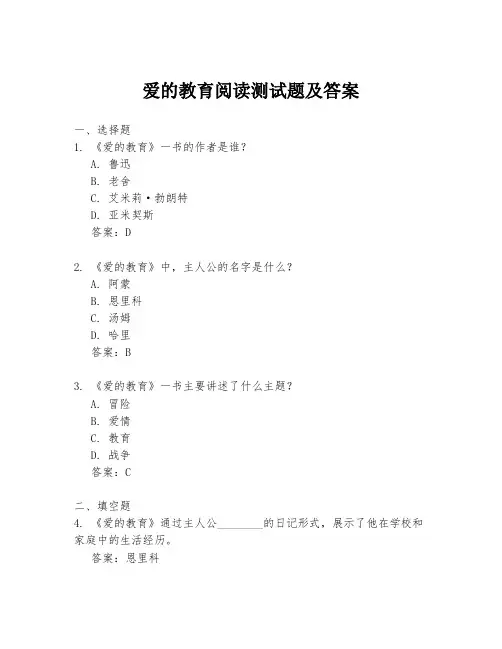 爱的教育阅读测试题及答案

一、选择题
1. 《爱的教育》一书的作者是谁？
A. 鲁迅
B. 老舍
C. 艾米莉·勃朗特
D. 亚米契斯
答案：D

2. 《爱的教育》中，主人公的名字是什么？
A. 阿蒙
B. 恩里科
C. 汤姆
D. 哈里
答案：B

3. 《爱的教育》一书主要讲述了什么主题？
A. 冒险
B. 爱情
C. 教育
D. 战争
答案：C

二、填空题
4. 《爱的教育》通过主人公________的日记形式，展示了他在学校和家庭中的生活经历。
答案：恩里科